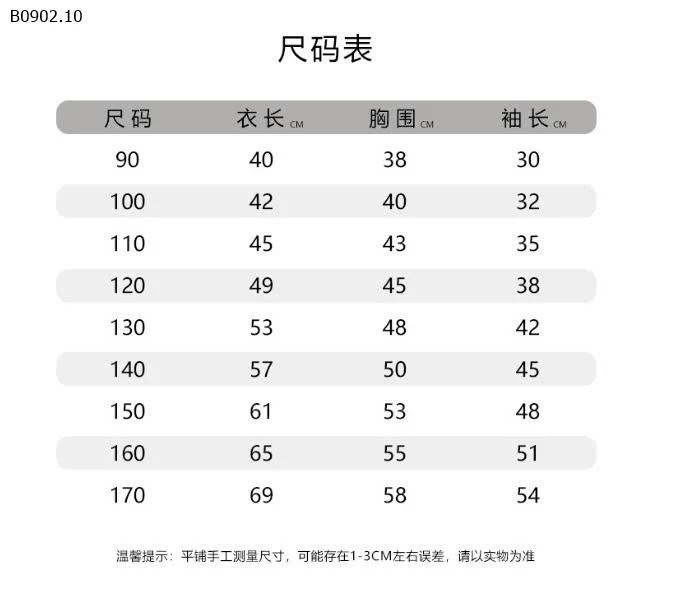 B0902.10

尺码表

| 尺码 | 衣长 CM | 胸围 CM | 袖长 CM |
|---|---|---|---|
| 90 | 40 | 38 | 30 |
| 100 | 42 | 40 | 32 |
| 110 | 45 | 43 | 35 |
| 120 | 49 | 45 | 38 |
| 130 | 53 | 48 | 42 |
| 140 | 57 | 50 | 45 |
| 150 | 61 | 53 | 48 |
| 160 | 65 | 55 | 51 |
| 170 | 69 | 58 | 54 |

温馨提示：平铺手工测量尺寸，可能存在1-3CM左右误差，请以实物为准